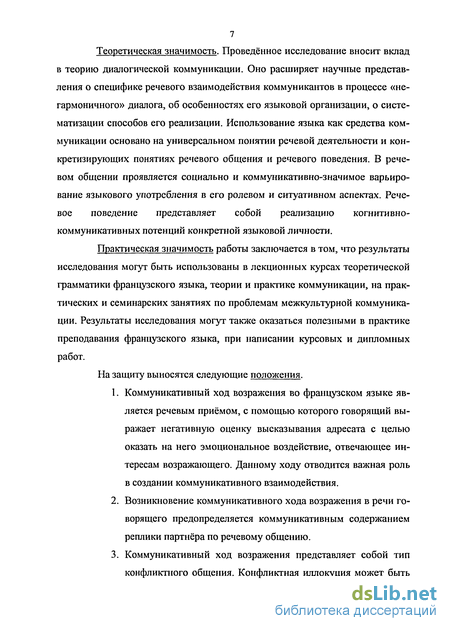 7

Теоретическая значимость. Проведённое исследование вносит вклад в теорию диалогической коммуникации. Оно расширяет научные представления о специфике речевого взаимодействия коммуникантов в процессе «негармоничного» диалога, об особенностях его языковой организации, о систематизации способов его реализации. Использование языка как средства коммуникации основано на универсальном понятии речевой деятельности и конкретизирующих понятиях речевого общения и речевого поведения. В речевом общении проявляется социально и коммуникативно-значимое варьирование языкового употребления в его ролевом и ситуативном аспектах. Речевое поведение представляет собой реализацию когнитивно-коммуникативных потенций конкретной языковой личности.

Практическая значимость работы заключается в том, что результаты исследования могут быть использованы в лекционных курсах теоретической грамматики французского языка, теории и практике коммуникации, на практических и семинарских занятиях по проблемам межкультурной коммуникации. Результаты исследования могут также оказаться полезными в практике преподавания французского языка, при написании курсовых и дипломных работ.

На защиту выносятся следующие положения.

1. Коммуникативный ход возражения во французском языке является речевым приёмом, с помощью которого говорящий выражает негативную оценку высказывания адресата с целью оказать на него эмоциональное воздействие, отвечающее интересам возражающего. Данному ходу отводится важная роль в создании коммуникативного взаимодействия.

2. Возникновение коммуникативного хода возражения в речи говорящего предопределяется коммуникативным содержанием реплики партнёра по речевому общению.

3. Коммуникативный ход возражения представляет собой тип конфликтного общения. Конфликтная иллокуция может быть

dsLib.net
библиотека диссертаций